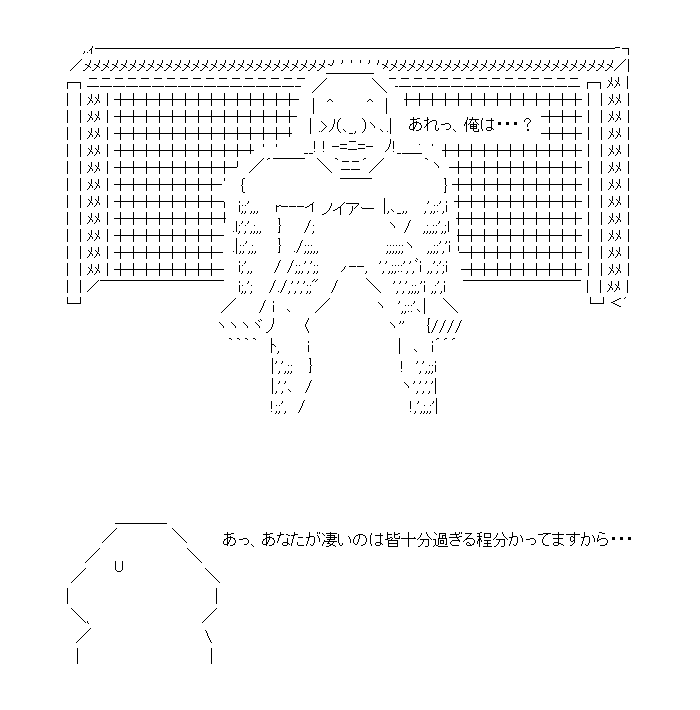 あれっ、俺は･･･？

ノイアー

あっ、あなたが凄いのは皆十分過ぎる程分かってますから･･･